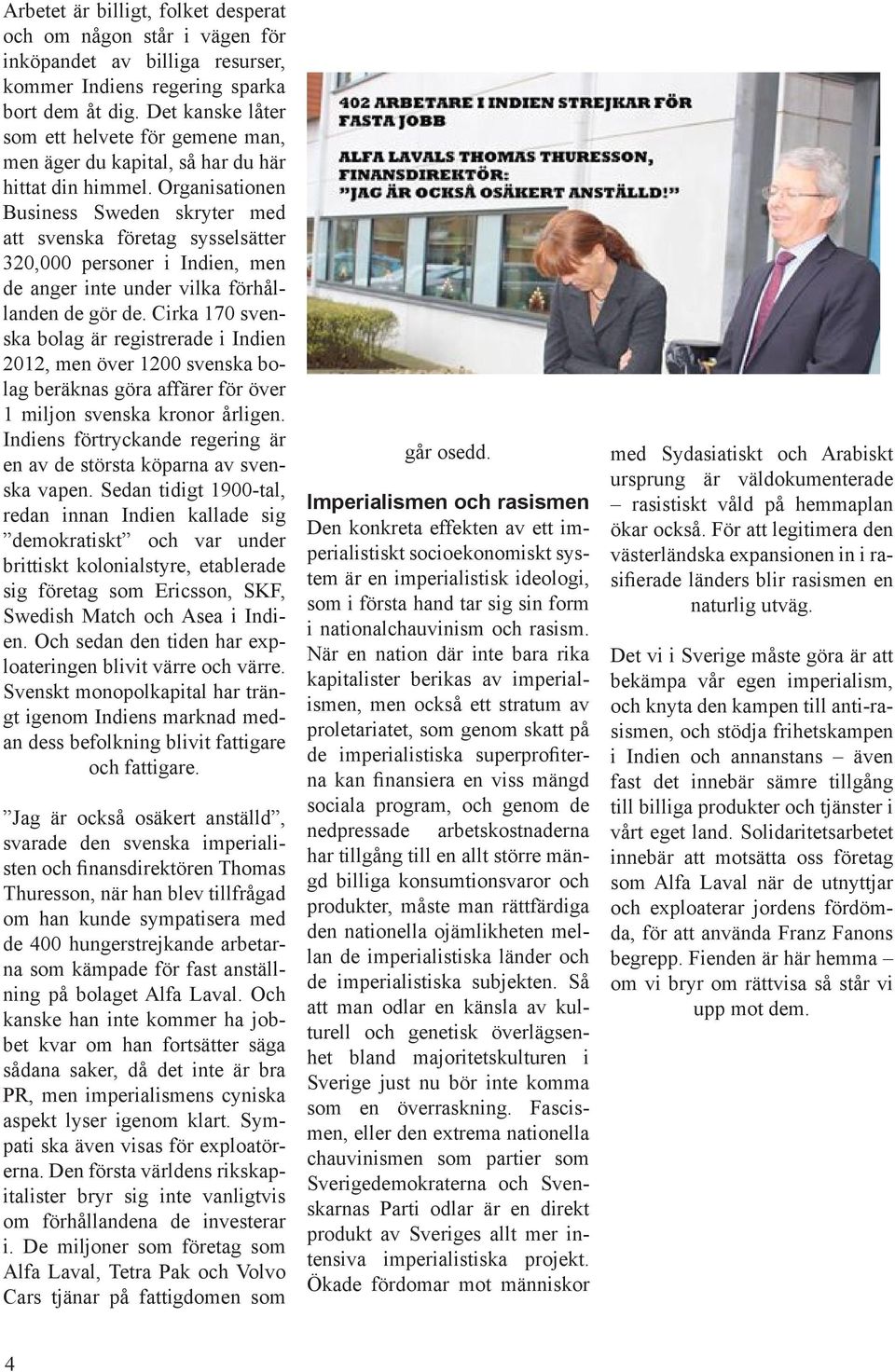 Arbetet är billigt, folket desperat och om någon står i vägen för inköpandet av billiga resurser, kommer Indiens regering sparka bort dem åt dig. Det kanske låter som ett helvete för gemene man, men äger du kapital, så har du här hittat din himmel. Organisationen Business Sweden skryter med att svenska företag sysselsätter 320,000 personer i Indien, men de anger inte under vilka förhållanden de gör de. Cirka 170 svenska bolag är registrerade i Indien 2012, men över 1200 svenska bolag beräknas göra affärer för över 1 miljon svenska kronor årligen. Indiens förtryckande regering är en av de största köparna av svenska vapen. Sedan tidigt 1900-tal, redan innan Indien kallade sig ”demokratiskt” och var under brittiskt kolonialstyre, etablerade sig företag som Ericsson, SKF, Swedish Match och Asea i Indien. Och sedan den tiden har exploateringen blivit värre och värre. Svenskt monopolkapital har trängt igenom Indiens marknad medan dess befolkning blivit fattigare och fattigare.

”Jag är också osäkert anställd”, svarade den svenska imperialisten och finansdirektören Thomas Thuresson, när han blev tillfrågad om han kunde sympatisera med de 400 hungerstrejkande arbetarna som kämpade för fast anställning på bolaget Alfa Laval. Och kanske han inte kommer ha jobbet kvar om han fortsätter säga sådana saker, då det inte är bra PR, men imperialismens cyniska aspekt lyser igenom klart. Sympati ska även visas för exploatörerna. Den första världens rikskapitalister bryr sig inte vanligtvis om förhållandena de investerar i. De miljoner som företag som Alfa Laval, Tetra Pak och Volvo Cars tjänar på fattigdomen som

402 ARBETARE I INDIEN STREJKAR FÖR FASTA JOBB

ALFA LAVALS THOMAS THURESSON, FINANSDIREKTÖR: ”JAG ÄR OCKSÅ OSÄKERT ANSTÄLLD!”

går osedd.

Imperialismen och rasismen

Den konkreta effekten av ett imperialistiskt socioekonomiskt system är en imperialistisk ideologi, som i första hand tar sig sin form i nationalchauvinism och rasism. När en nation där inte bara rika kapitalister berikas av imperialismen, men också ett stratum av proletariatet, som genom skatt på de imperialistiska superprofiterna kan finansiera en viss mängd sociala program, och genom de nedpressade arbetskostnaderna har tillgång till en allt större mängd billiga konsumtionsvaror och produkter, måste man rättfärdiga den nationella ojämlikheten mellan de imperialistiska länder och de imperialistiska subjekten. Så att man odlar en känsla av kulturell och genetisk överlägsenhet bland majoritetskulturen i Sverige just nu bör inte komma som en överraskning. Fascismen, eller den extrema nationella chauvinismen som partier som Sverigedemokraterna och Svenskarnas Parti odlar är en direkt produkt av Sveriges allt mer intensiva imperialistiska projekt. Ökade fördomar mot människor

med Sydasiatiskt och Arabiskt ursprung är väldokumenterade – rasistiskt våld på hemmaplan ökar också. För att legitimera den västerländska expansionen in i rasifierade länders blir rasismen en naturlig utväg.

Det vi i Sverige måste göra är att bekämpa vår egen imperialism, och knyta den kampen till anti-rasismen, och stödja frihetskampen i Indien och annanstans – även fast det innebär sämre tillgång till billiga produkter och tjänster i vårt eget land. Solidaritetsarbetet innebär att motsätta oss företag som Alfa Laval när de utnyttjar och exploaterar jordens fördömda, för att använda Franz Fanons begrepp. Fienden är här hemma – om vi bryr om rättvisa så står vi upp mot dem.

4